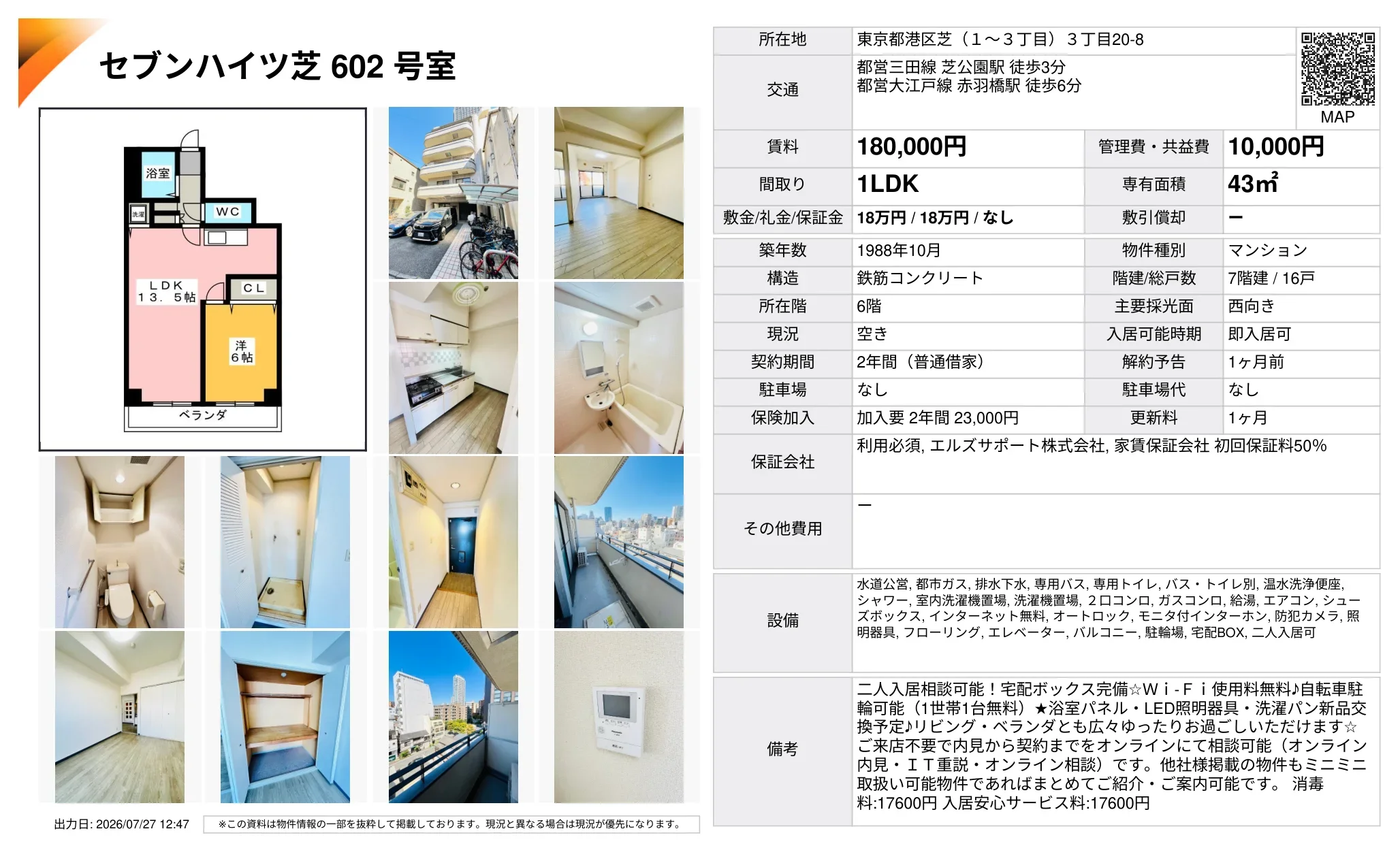 セブンハイツ芝 602 号室

浴室
洗濯
WC
LDK
13.5帖
CL
洋
6帖
ベランダ

出力日: 2026/07/27 12:47
※この資料は物件情報の一部を抜粋して掲載しております。現況と異なる場合は現況が優先になります。

所在地
東京都港区芝（1～3丁目）3丁目20-8
MAP

交通
都営三田線 芝公園駅 徒歩3分
都営大江戸線 赤羽橋駅 徒歩6分

賃料
180,000円
管理費・共益費
10,000円

間取り
1LDK
専有面積
43㎡

敷金/礼金/保証金
18万円 / 18万円 / なし
敷引償却
ー

築年数
1988年10月
物件種別
マンション

構造
鉄筋コンクリート
階建/総戸数
7階建 / 16戸

所在階
6階
主要採光面
西向き

現況
空き
入居可能時期
即入居可

契約期間
2年間（普通借家）
解約予告
1ヶ月前

駐車場
なし
駐車場代
なし

保険加入
加入要 2年間 23,000円
更新料
1ヶ月

保証会社
利用必須, エルズサポート株式会社, 家賃保証会社 初回保証料50%

その他費用
ー

設備
水道公営, 都市ガス, 排水下水, 専用バス, 専用トイレ, バス・トイレ別, 温水洗浄便座, シャワー, 室内洗濯機置場, 洗濯機置場, 2口コンロ, ガスコンロ, 給湯, エアコン, シューズボックス, インターネット無料, オートロック, モニタ付インターホン, 防犯カメラ, 照明器具, フローリング, エレベーター, バルコニー, 駐輪場, 宅配BOX, 二人入居可

備考
二人入居相談可能！宅配ボックス完備☆Ｗｉ-Ｆｉ使用料無料♪自転車駐輪可能（1世帯1台無料）★浴室パネル・LED照明器具・洗濯パン新品交換予定♪リビング・ベランダとも広々ゆったりお過ごしいただけます☆ご来店不要で内見から契約までをオンラインにて相談可能（オンライン内見・ＩＴ重説・オンライン相談）です。他社様掲載の物件もミニミニ取扱い可能物件であればまとめてご紹介・ご案内可能です。 消毒料:17600円 入居安心サービス料:17600円